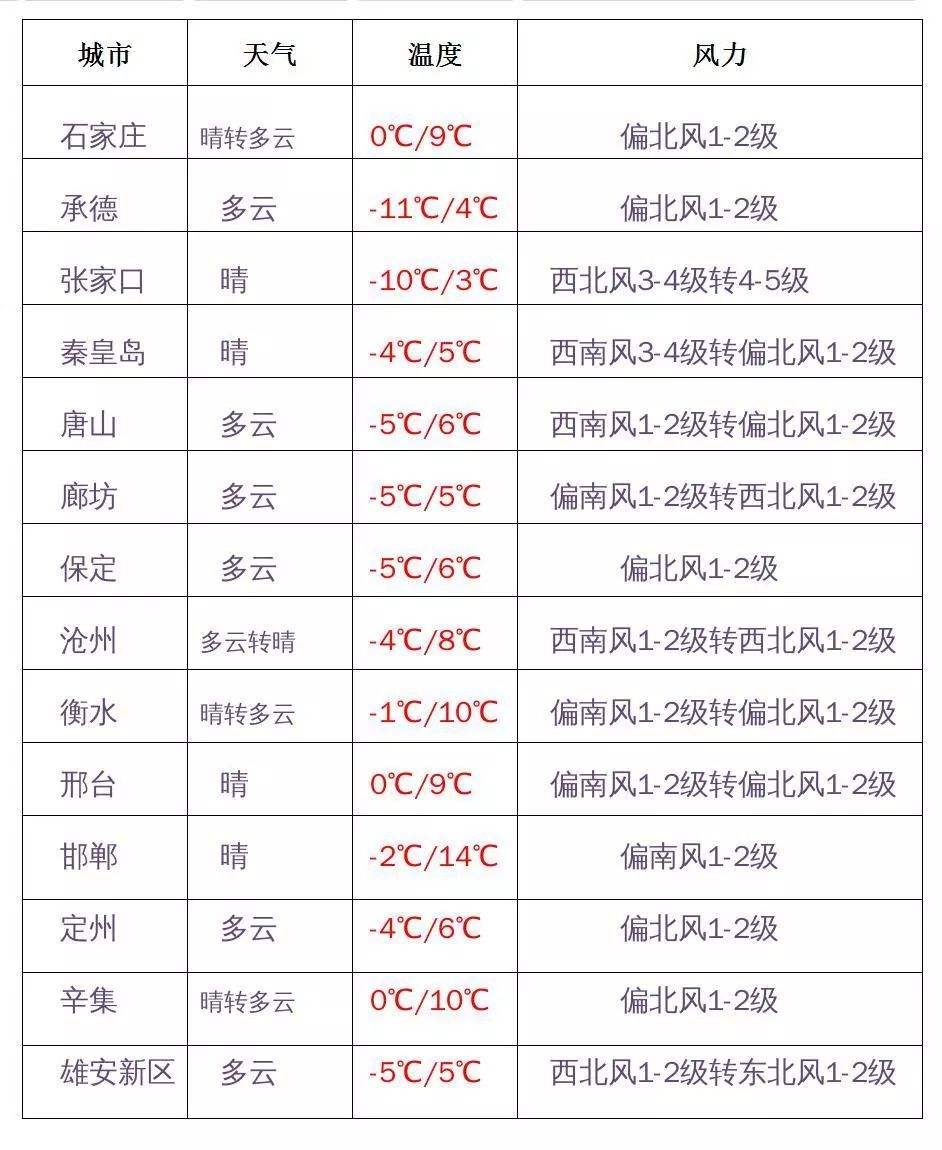 | 城市 | 天气 | 温度 | 风力 |
|---|---|---|---|
| 石家庄 | 晴转多云 | 0℃/9℃ | 偏北风1-2级 |
| 承德 | 多云 | -11℃/4℃ | 偏北风1-2级 |
| 张家口 | 晴 | -10℃/3℃ | 西北风3-4级转4-5级 |
| 秦皇岛 | 晴 | -4℃/5℃ | 西南风3-4级转偏北风1-2级 |
| 唐山 | 多云 | -5℃/6℃ | 西南风1-2级转偏北风1-2级 |
| 廊坊 | 多云 | -5℃/5℃ | 偏南风1-2级转西北风1-2级 |
| 保定 | 多云 | -5℃/6℃ | 偏北风1-2级 |
| 沧州 | 多云转晴 | -4℃/8℃ | 西南风1-2级转西北风1-2级 |
| 衡水 | 晴转多云 | -1℃/10℃ | 偏南风1-2级转偏北风1-2级 |
| 邢台 | 晴 | 0℃/9℃ | 偏南风1-2级转偏北风1-2级 |
| 邯郸 | 晴 | -2℃/14℃ | 偏南风1-2级 |
| 定州 | 多云 | -4℃/6℃ | 偏北风1-2级 |
| 辛集 | 晴转多云 | 0℃/10℃ | 偏北风1-2级 |
| 雄安新区 | 多云 | -5℃/5℃ | 西北风1-2级转东北风1-2级 |